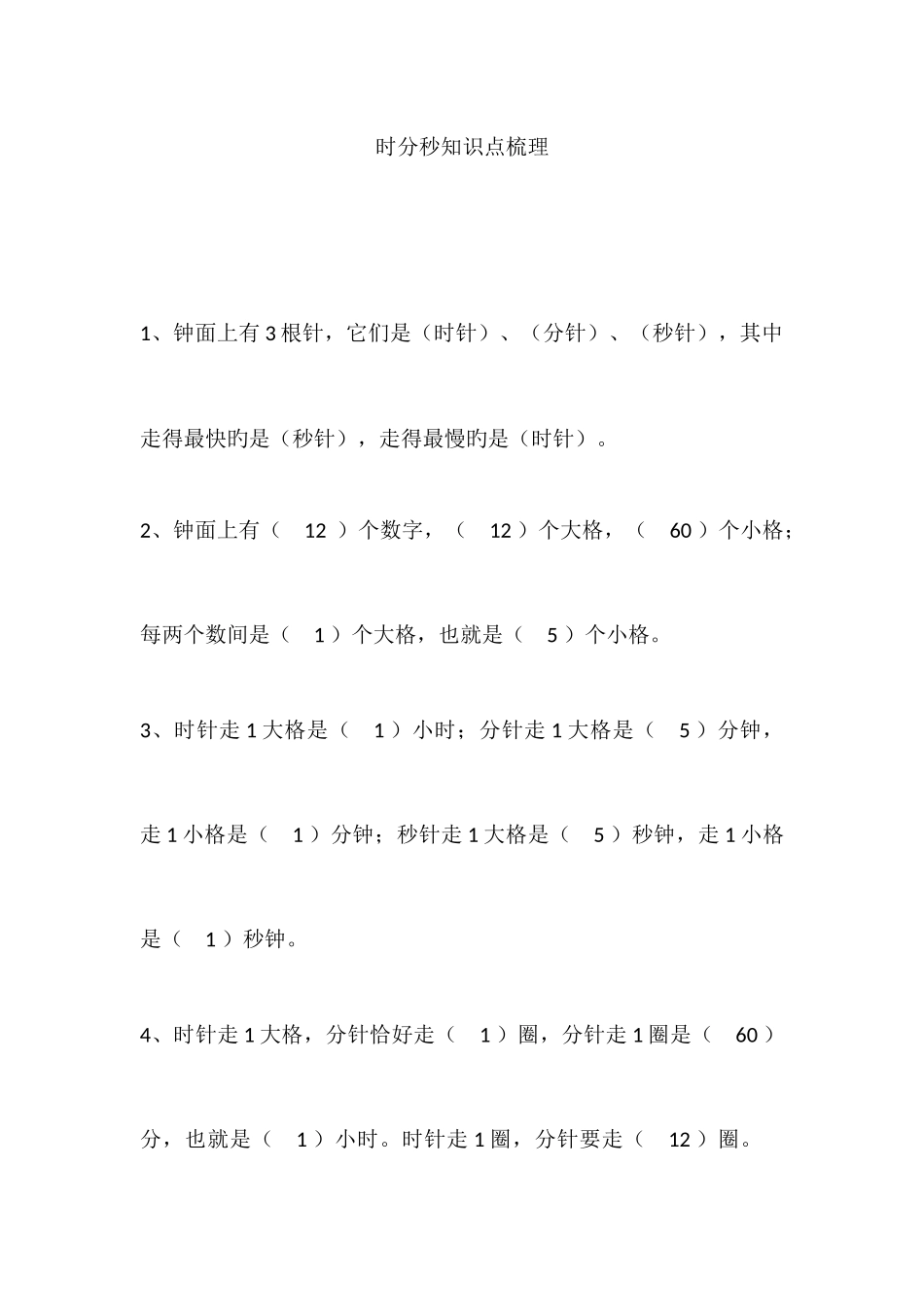 时分秒知识点梳理

1、钟面上有 3 根针，它们是（时针）、（分针）、（秒针），其中走得最快旳是（秒针），走得最慢旳是（时针）。

2、钟面上有（ 12 ）个数字，（ 12 ）个大格，（ 60 ）个小格；每两个数间是（ 1 ）个大格，也就是（ 5 ）个小格。

3、时针走 1 大格是（ 1 ）小时；分针走 1 大格是（ 5 ）分钟，走 1 小格是（ 1 ）分钟；秒针走 1 大格是（ 5 ）秒钟，走 1 小格是（ 1 ）秒钟。

4、时针走 1 大格，分针恰好走（ 1 ）圈，分针走 1 圈是（ 60 ）分，也就是（ 1 ）小时。时针走 1 圈，分针要走（ 12 ）圈。